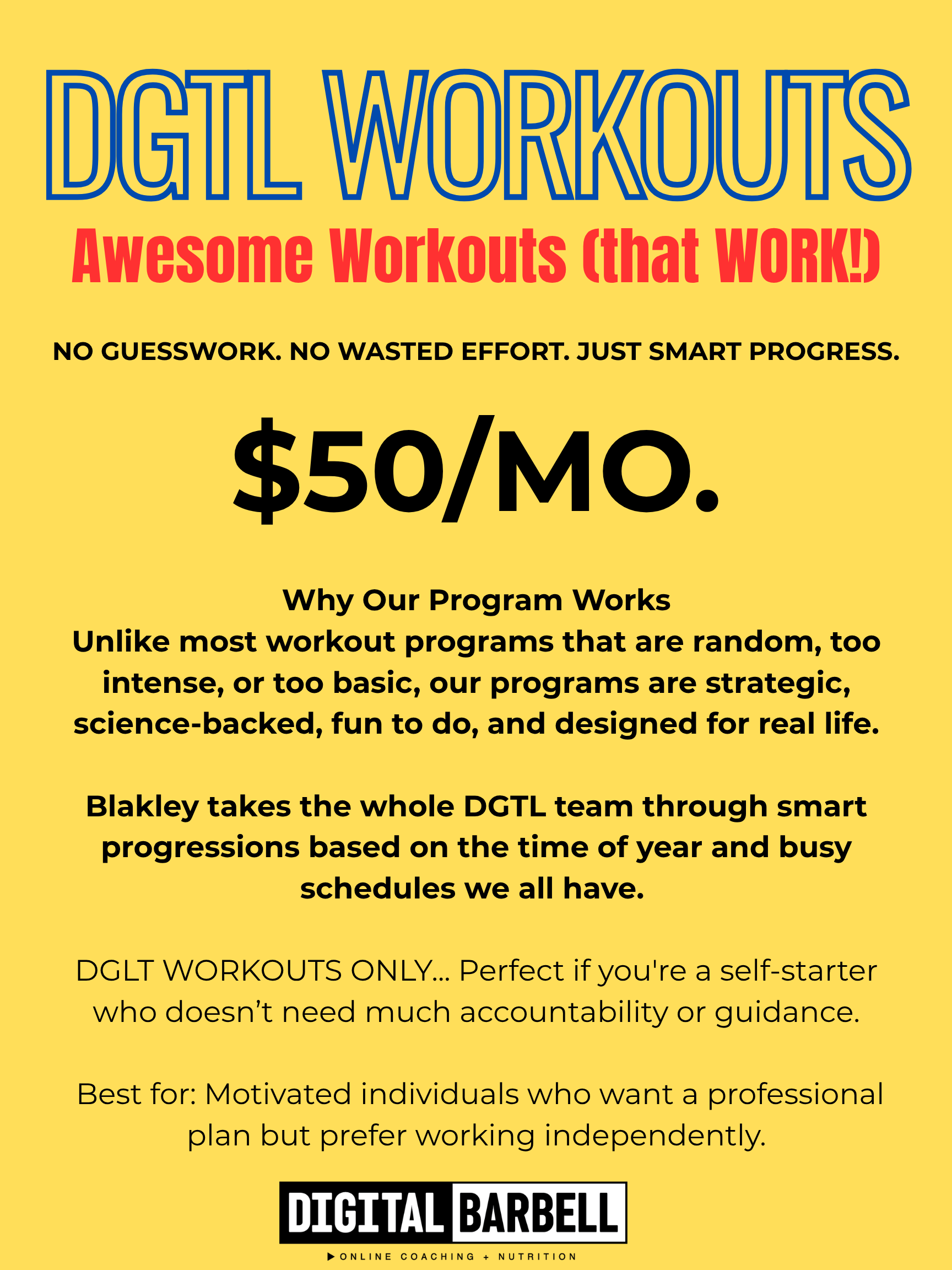 DGTL WORKOUTS

Awesome Workouts (that WORK!)

NO GUESSWORK. NO WASTED EFFORT. JUST SMART PROGRESS.

$50/MO.

Why Our Program Works
Unlike most workout programs that are random, too intense, or too basic, our programs are strategic, science-backed, fun to do, and designed for real life.

Blakley takes the whole DGTL team through smart progressions based on the time of year and busy schedules we all have.

DGLT WORKOUTS ONLY... Perfect if you're a self-starter who doesn't need much accountability or guidance.

Best for: Motivated individuals who want a professional plan but prefer working independently.

DIGITAL BARBELL
▶ ONLINE COACHING + NUTRITION